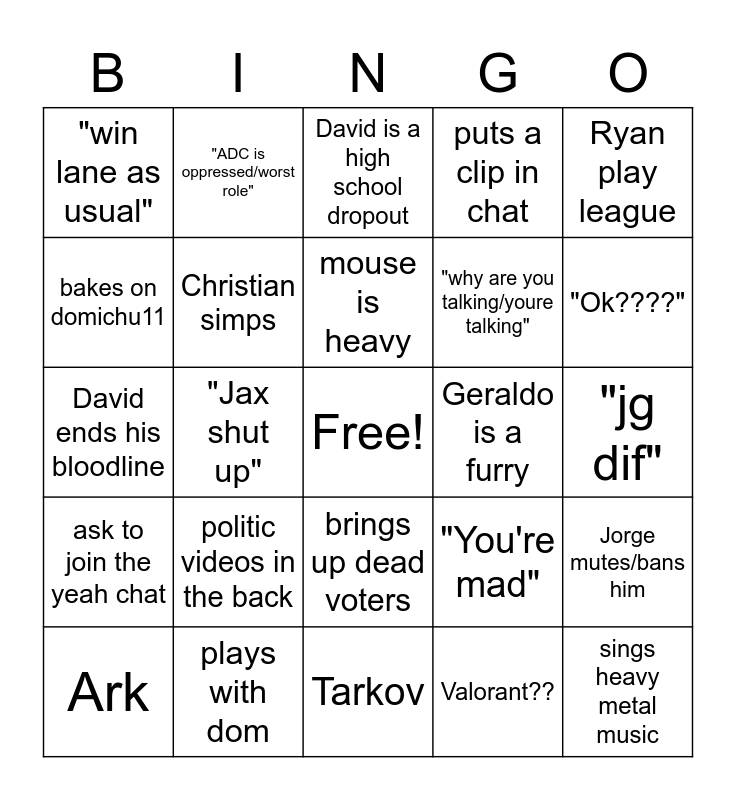 | B | I | N | G | O |
|---|---|---|---|---|
| "win lane as usual" | "ADC is oppressed/worst role" | David is a high school dropout | puts a clip in chat | Ryan play league |
| bakes on domichu11 | Christian simps | mouse is heavy | "why are you talking/youre talking" | "Ok????" |
| David ends his bloodline | "Jax shut up" | Free! | Geraldo is a furry | "jg dif" |
| ask to join the yeah chat | politic videos in the back | brings up dead voters | "You're mad" | Jorge mutes/bans him |
| Ark | plays with dom | Tarkov | Valorant?? | sings heavy metal music |